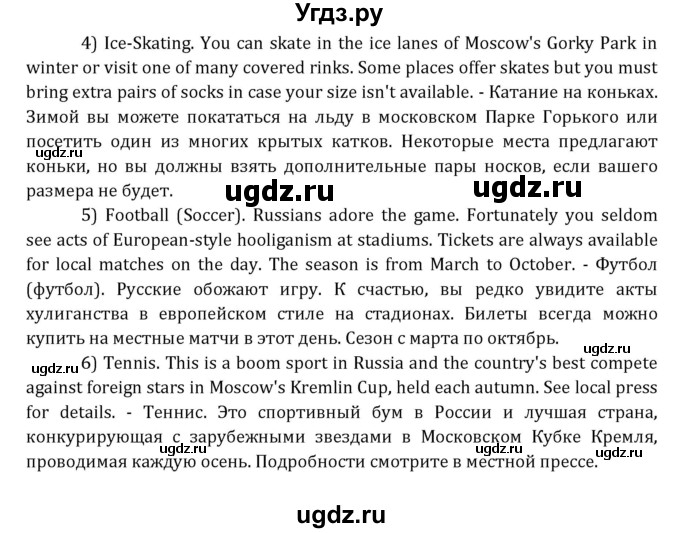 Угдз.ру

4) Ice-Skating. You can skate in the ice lanes of Moscow's Gorky Park in winter or visit one of many covered rinks. Some places offer skates but you must bring extra pairs of socks in case your size isn't available. - Катание на коньках. Зимой вы можете покататься на льду в московском Парке Горького или посетить один из многих крытых катков. Некоторые места предлагают коньки, но вы должны взять дополнительные пары носков, если вашего размера не будет.

ugdz.ru ugdz.ru ugdz.ru

5) Football (Soccer). Russians adore the game. Fortunately you seldom see acts of European-style hooliganism at stadiums. Tickets are always available for local matches on the day. The season is from March to October. - Футбол (футбол). Русские обожают игру. К счастью, вы редко увидите акты хулиганства в европейском стиле на стадионах. Билеты всегда можно купить на местные матчи в этот день. Сезон с марта по октябрь.

ugdz.ru ugdz.ru

6) Tennis. This is a boom sport in Russia and the country's best compete against foreign stars in Moscow's Kremlin Cup, held each autumn. See local press for details. - Теннис. Это спортивный бум в России и лучшая страна, конкурирующая с зарубежными звездами в Московском Кубке Кремля, проводимая каждую осень. Подробности смотрите в местной прессе.

ugdz.ru ugdz.ru ugdz.ru

ugdz.ru